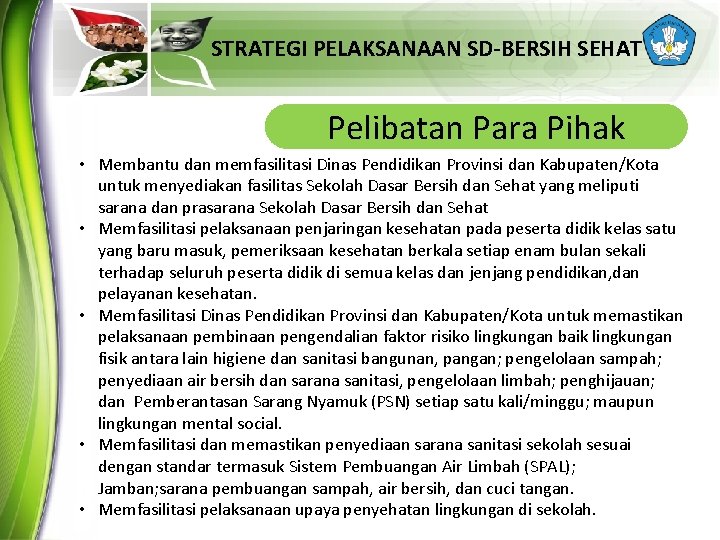 STRATEGI PELAKSANAAN SD-BERSIH SEHAT

Pelibatan Para Pihak

• Membantu dan memfasilitasi Dinas Pendidikan Provinsi dan Kabupaten/Kota untuk menyediakan fasilitas Sekolah Dasar Bersih dan Sehat yang meliputi sarana dan prasarana Sekolah Dasar Bersih dan Sehat
• Memfasilitasi pelaksanaan penjaringan kesehatan pada peserta didik kelas satu yang baru masuk, pemeriksaan kesehatan berkala setiap enam bulan sekali terhadap seluruh peserta didik di semua kelas dan jenjang pendidikan,dan pelayanan kesehatan.
• Memfasilitasi Dinas Pendidikan Provinsi dan Kabupaten/Kota untuk memastikan pelaksanaan pembinaan pengendalian faktor risiko lingkungan baik lingkungan fisik antara lain higiene dan sanitasi bangunan, pangan; pengelolaan sampah; penyediaan air bersih dan sarana sanitasi, pengelolaan limbah; penghijauan; dan Pemberantasan Sarang Nyamuk (PSN) setiap satu kali/minggu; maupun lingkungan mental social.
• Memfasilitasi dan memastikan penyediaan sarana sanitasi sekolah sesuai dengan standar termasuk Sistem Pembuangan Air Limbah (SPAL); Jamban;sarana pembuangan sampah, air bersih, dan cuci tangan.
• Memfasilitasi pelaksanaan upaya penyehatan lingkungan di sekolah.